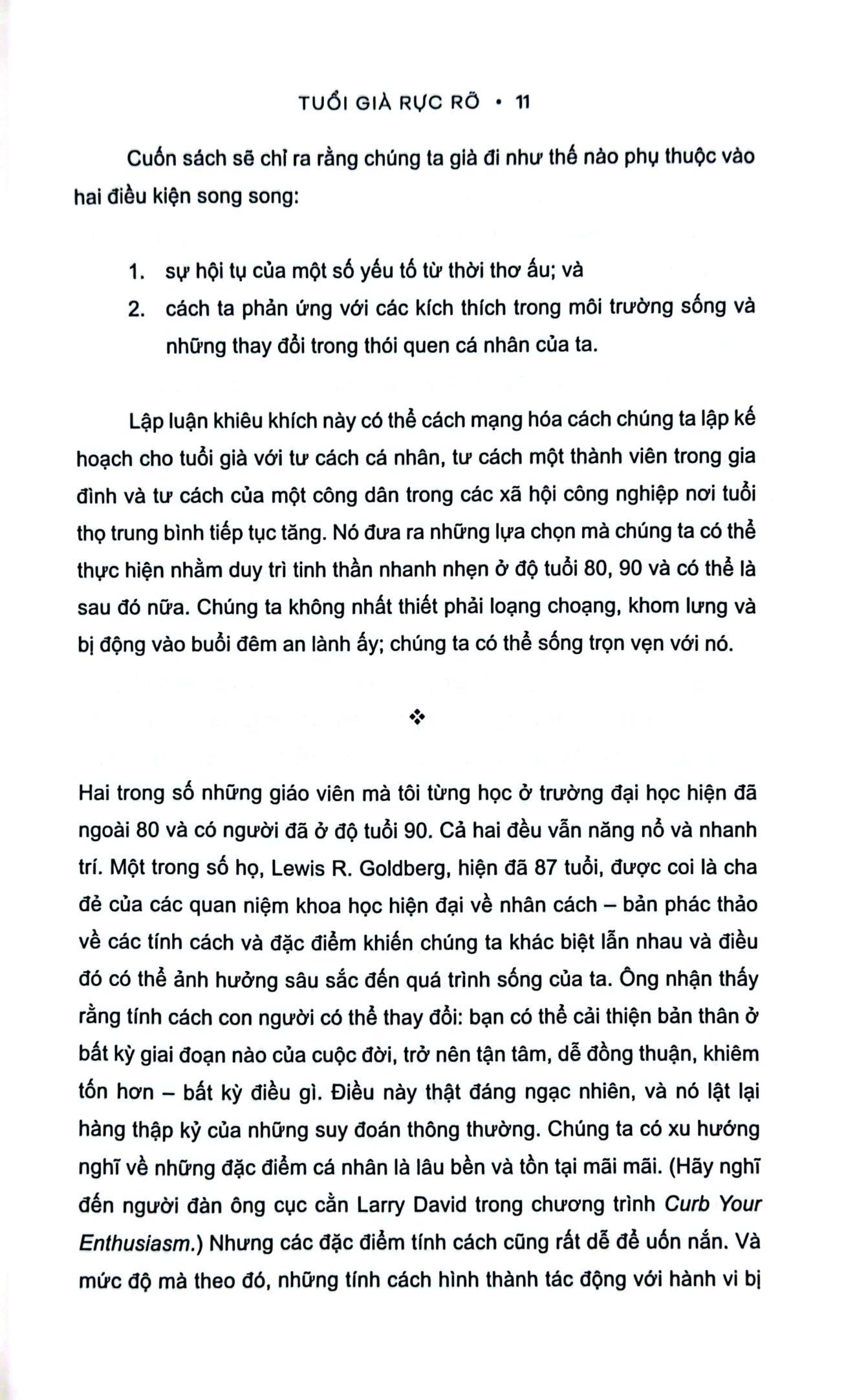 TUỔI GIÀ RỰC RỠ • 11

Cuốn sách sẽ chỉ ra rằng chúng ta già đi như thế nào phụ thuộc vào hai điều kiện song song:

1. sự hội tụ của một số yếu tố từ thời thơ ấu; và
2. cách ta phản ứng với các kích thích trong môi trường sống và những thay đổi trong thói quen cá nhân của ta.

Lập luận khiêu khích này có thể cách mạng hóa cách chúng ta lập kế hoạch cho tuổi già với tư cách cá nhân, tư cách một thành viên trong gia đình và tư cách của một công dân trong các xã hội công nghiệp nơi tuổi thọ trung bình tiếp tục tăng. Nó đưa ra những lựa chọn mà chúng ta có thể thực hiện nhằm duy trì tinh thần nhanh nhẹn ở độ tuổi 80, 90 và có thể là sau đó nữa. Chúng ta không nhất thiết phải loạng choạng, khom lưng và bị động vào buổi đêm an lành ấy; chúng ta có thể sống trọn vẹn với nó.

❖

Hai trong số những giáo viên mà tôi từng học ở trường đại học hiện đã ngoài 80 và có người đã ở độ tuổi 90. Cả hai đều vẫn năng nổ và nhanh trí. Một trong số họ, Lewis R. Goldberg, hiện đã 87 tuổi, được coi là cha đẻ của các quan niệm khoa học hiện đại về nhân cách – bản phác thảo về các tính cách và đặc điểm khiến chúng ta khác biệt lẫn nhau và điều đó có thể ảnh hưởng sâu sắc đến quá trình sống của ta. Ông nhận thấy rằng tính cách con người có thể thay đổi: bạn có thể cải thiện bản thân ở bất kỳ giai đoạn nào của cuộc đời, trở nên tận tâm, dễ đồng thuận, khiêm tốn hơn – bất kỳ điều gì. Điều này thật đáng ngạc nhiên, và nó lật lại hàng thập kỷ của những suy đoán thông thường. Chúng ta có xu hướng nghĩ về những đặc điểm cá nhân là lâu bền và tồn tại mãi mãi. (Hãy nghĩ đến người đàn ông cục cằn Larry David trong chương trình Curb Your Enthusiasm.) Nhưng các đặc điểm tính cách cũng rất dễ để uốn nắn. Và mức độ mà theo đó, những tính cách hình thành tác động với hành vi bị